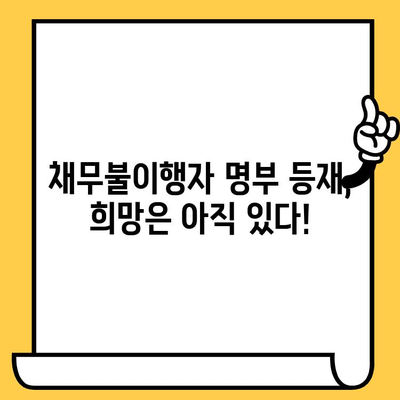 채무불이행자 명부 등재, 희망은 아직 있다!